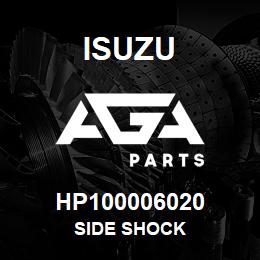 ISUZU

AGA

PARTS

HP100006020

SIDE SHOCK